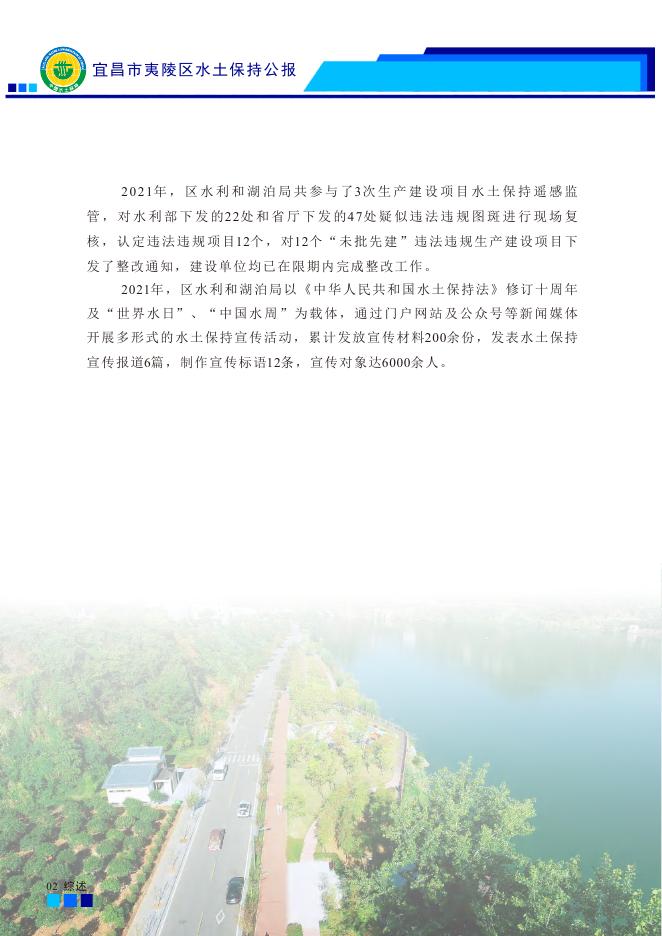 宜昌市夷陵区水土保持公报

2021年，区水利和湖泊局共参与了3次生产建设项目水土保持遥感监管，对水利部下发的22处和省厅下发的47处疑似违法违规图斑进行现场复核，认定违法违规项目12个，对12个“未批先建”违法违规生产建设项目下发了整改通知，建设单位均已在限期内完成整改工作。

2021年，区水利和湖泊局以《中华人民共和国水土保持法》修订十周年及“世界水日”、“中国水周”为载体，通过门户网站及公众号等新闻媒体开展多形式的水土保持宣传活动，累计发放宣传材料200余份，发表水土保持宣传报道6篇，制作宣传标语12条，宣传对象达6000余人。

02 综述